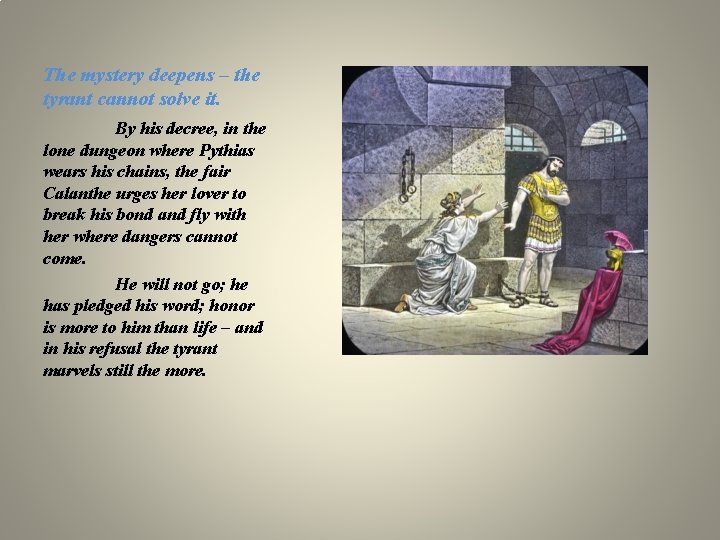 The mystery deepens – the tyrant cannot solve it.

By his decree, in the lone dungeon where Pythias wears his chains, the fair Calanthe urges her lover to break his bond and fly with her where dangers cannot come.

He will not go; he has pledged his word; honor is more to him than life – and in his refusal the tyrant marvels still the more.